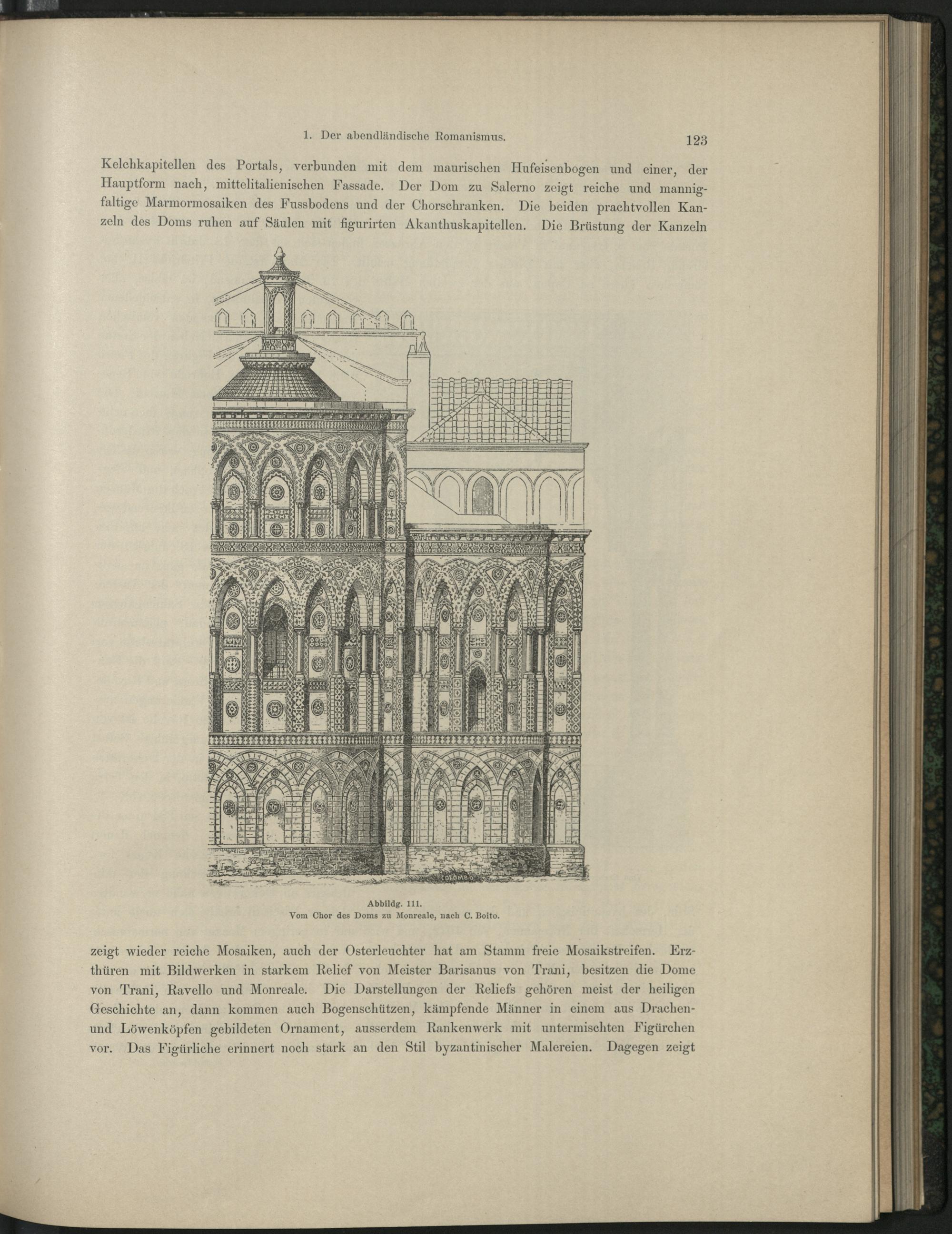 1. Der abendländische Romanismus. 123

Kelchkapitellen des Portals, verbunden mit dem maurischen Hufeisenbogen und einer, der Hauptform nach, mittelitalienischen Fassade. Der Dom zu Salerno zeigt reiche und mannigfaltige Marmormosaiken des Fussbodens und der Chorschranken. Die beiden prachtvollen Kanzeln des Doms ruhen auf Säulen mit figurirten Akanthuskapitellen. Die Brüstung der Kanzeln

COLOMBO

Abbildg. 111.
Vom Chor des Doms zu Monreale, nach C. Boito.

zeigt wieder reiche Mosaiken, auch der Osterleuchter hat am Stamm freie Mosaikstreifen. Erzthüren mit Bildwerken in starkem Relief von Meister Barisanus von Trani, besitzen die Dome von Trani, Ravello und Monreale. Die Darstellungen der Reliefs gehören meist der heiligen Geschichte an, dann kommen auch Bogenschützen, kämpfende Männer in einem aus Drachen- und Löwenköpfen gebildeten Ornament, ausserdem Rankenwerk mit untermischten Figürchen vor. Das Figürliche erinnert noch stark an den Stil byzantinischer Malereien. Dagegen zeigt